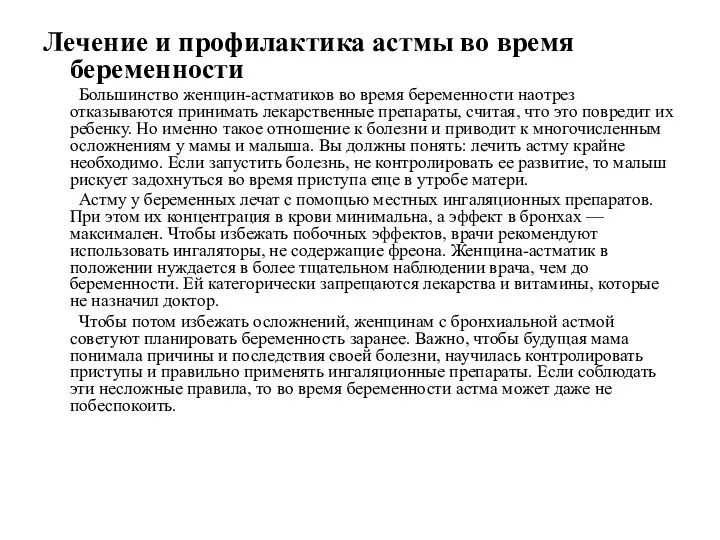 Лечение и профилактика астмы во время беременности

Большинство женщин-астматиков во время беременности наотрез отказываются принимать лекарственные препараты, считая, что это повредит их ребенку. Но именно такое отношение к болезни и приводит к многочисленным осложнениям у мамы и малыша. Вы должны понять: лечить астму крайне необходимо. Если запустить болезнь, не контролировать ее развитие, то малыш рискует задохнуться во время приступа еще в утробе матери.

Астму у беременных лечат с помощью местных ингаляционных препаратов. При этом их концентрация в крови минимальна, а эффект в бронхах — максимален. Чтобы избежать побочных эффектов, врачи рекомендуют использовать ингаляторы, не содержащие фреона. Женщина-астматик в положении нуждается в более тщательном наблюдении врача, чем до беременности. Ей категорически запрещаются лекарства и витамины, которые не назначил доктор.

Чтобы потом избежать осложнений, женщинам с бронхиальной астмой советуют планировать беременность заранее. Важно, чтобы будущая мама понимала причины и последствия своей болезни, научилась контролировать приступы и правильно применять ингаляционные препараты. Если соблюдать эти несложные правила, то во время беременности астма может даже не побеспокоить.